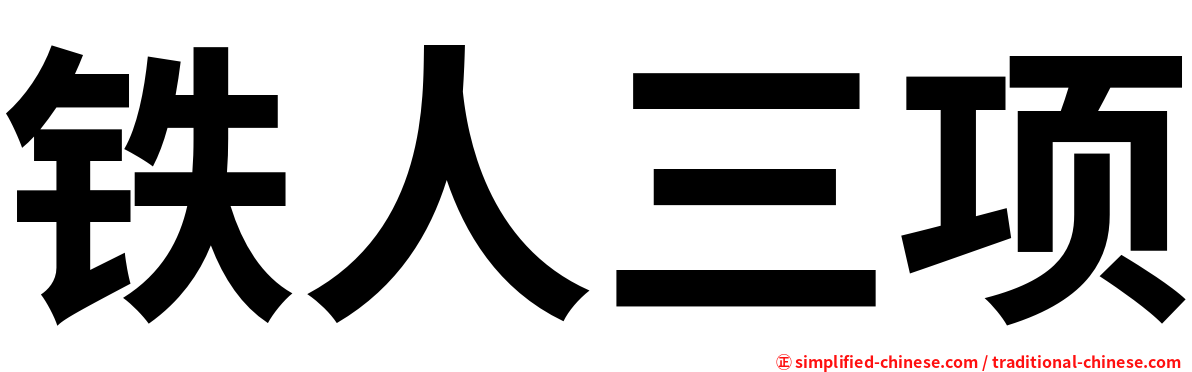 铁人三项

㊣ simplified-chinese.com / traditional-chinese.com